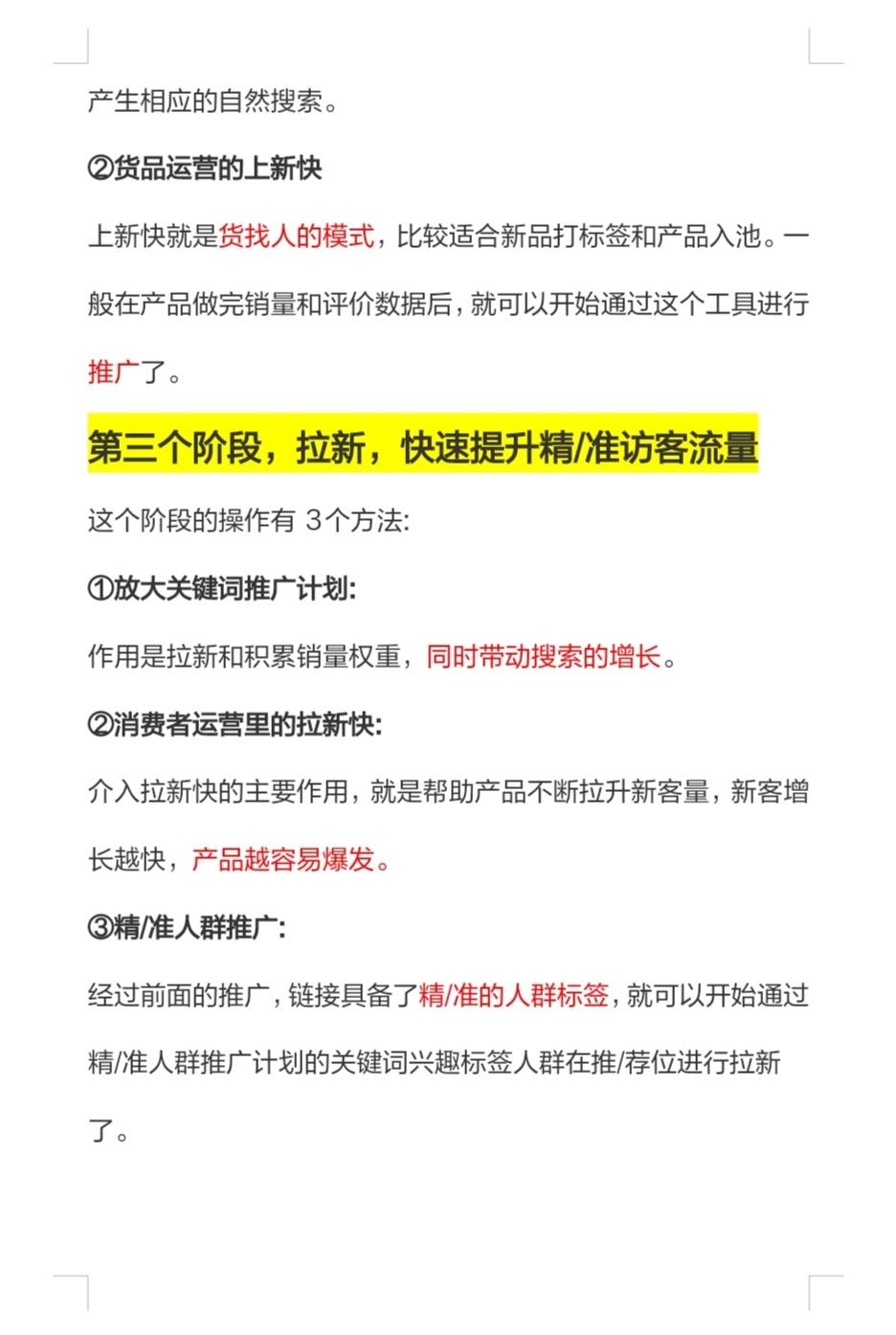 产生相应的自然搜索。

②货品运营的上新快

上新快就是货找人的模式，比较适合新品打标签和产品入池。一般在产品做完销量和评价数据后，就可以开始通过这个工具进行推广了。

第三个阶段，拉新，快速提升精/准访客流量

这个阶段的操作有 3个方法:

①放大关键词推广计划:

作用是拉新和积累销量权重，同时带动搜索的增长。

②消费者运营里的拉新快:

介入拉新快的主要作用，就是帮助产品不断拉升新客量，新客增长越快，产品越容易爆发。

③精/准人群推广:

经过前面的推广，链接具备了精/准的人群标签，就可以开始通过精/准人群推广计划的关键词兴趣标签人群在推/荐位进行拉新了。